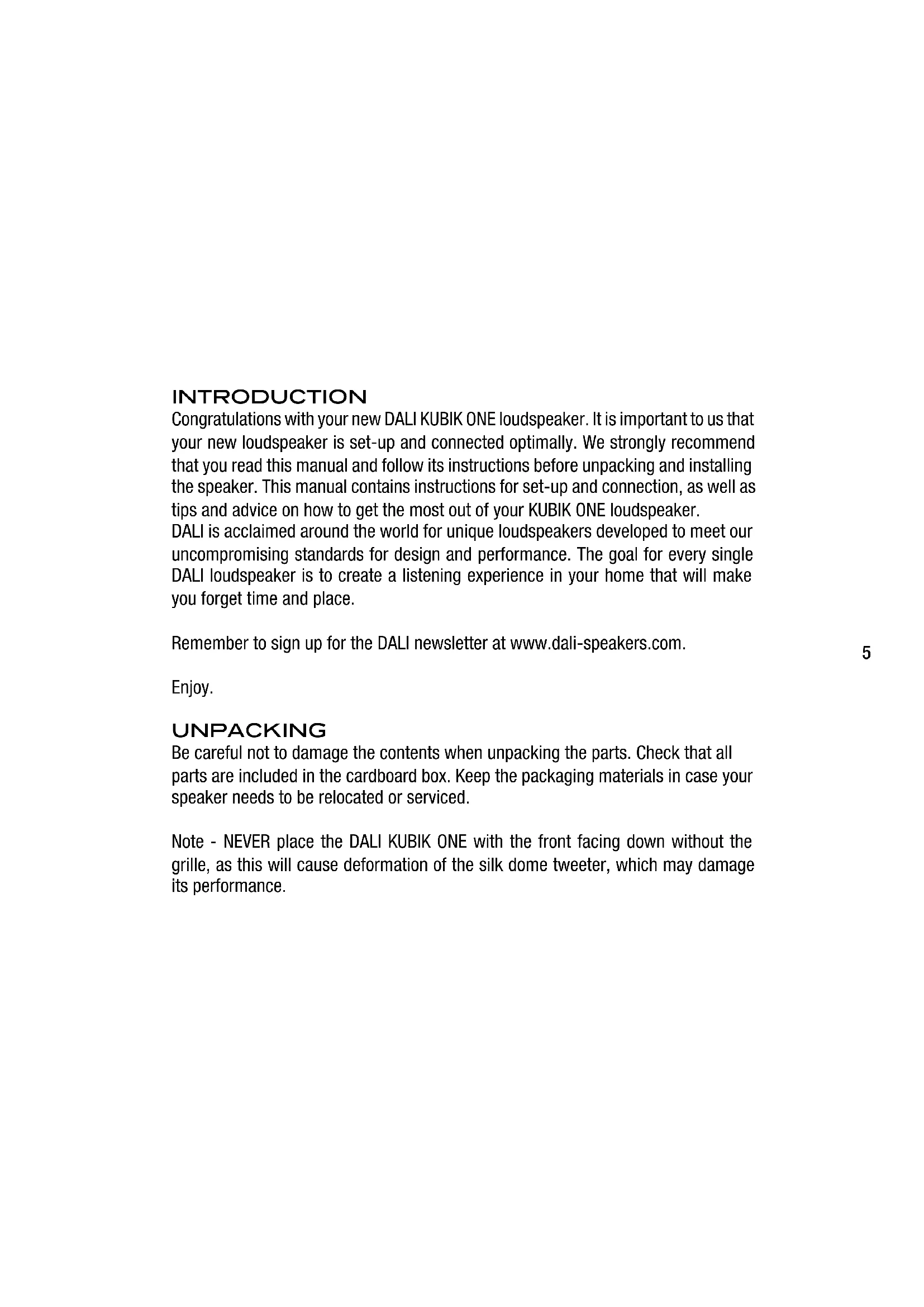 INTRODUCTION
Congratulations with your new DALI KUBIK ONE loudspeaker. It is important to us that your new loudspeaker is set-up and connected optimally. We strongly recommend that you read this manual and follow its instructions before unpacking and installing the speaker. This manual contains instructions for set-up and connection, as well as tips and advice on how to get the most out of your KUBIK ONE loudspeaker.
DALI is acclaimed around the world for unique loudspeakers developed to meet our uncompromising standards for design and performance. The goal for every single DALI loudspeaker is to create a listening experience in your home that will make you forget time and place.

Remember to sign up for the DALI newsletter at www.dali-speakers.com.

5

Enjoy.

UNPACKING
Be careful not to damage the contents when unpacking the parts. Check that all parts are included in the cardboard box. Keep the packaging materials in case your speaker needs to be relocated or serviced.

Note - NEVER place the DALI KUBIK ONE with the front facing down without the grille, as this will cause deformation of the silk dome tweeter, which may damage its performance.